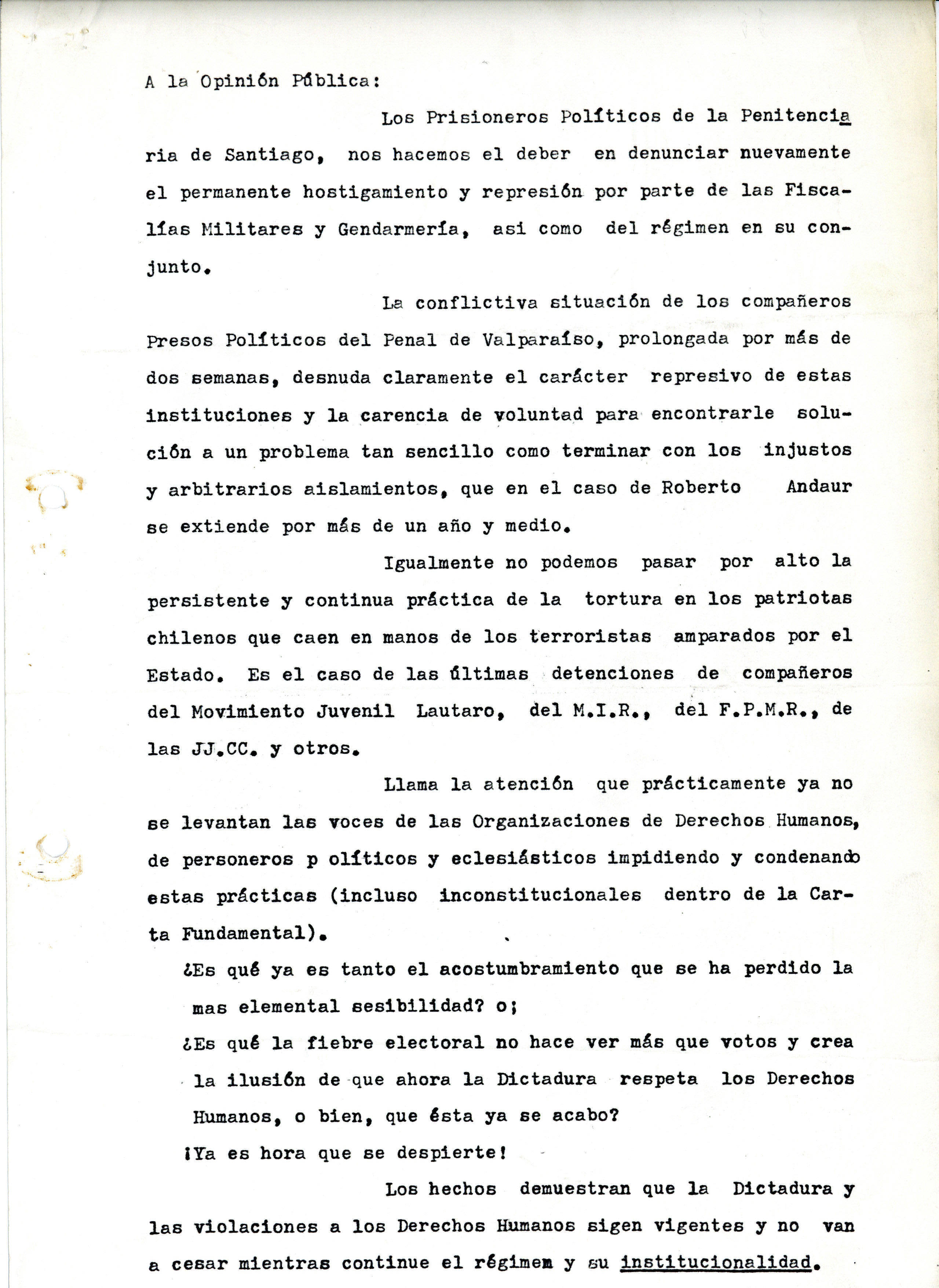 A la Opinión Pública:

Los Prisioneros Políticos de la Penitenciaria de Santiago, nos hacemos el deber en denunciar nuevamente el permanente hostigamiento y represión por parte de las Fiscalías Militares y Gendarmería, asi como del régimen en su conjunto.

La conflictiva situación de los compañeros Presos Políticos del Penal de Valparaíso, prolongada por más de dos semanas, desnuda claramente el carácter represivo de estas instituciones y la carencia de voluntad para encontrarle solución a un problema tan sencillo como terminar con los injustos y arbitrarios aislamientos, que en el caso de Roberto Andaur se extiende por más de un año y medio.

Igualmente no podemos pasar por alto la persistente y continua práctica de la tortura en los patriotas chilenos que caen en manos de los terroristas amparados por el Estado. Es el caso de las últimas detenciones de compañeros del Movimiento Juvenil Lautaro, del M.I.R., del F.P.M.R., de las JJ.CC. y otros.

Llama la atención que prácticamente ya no se levantan las voces de las Organizaciones de Derechos Humanos, de personeros p olíticos y eclesiásticos impidiendo y condenando estas prácticas (incluso inconstitucionales dentro de la Carta Fundamental).

¿Es qué ya es tanto el acostumbramiento que se ha perdido la mas elemental sesibilidad? o;

¿Es qué la fiebre electoral no hace ver más que votos y crea la ilusión de que ahora la Dictadura respeta los Derechos Humanos, o bien, que ésta ya se acabo?

¡Ya es hora que se despierte!

Los hechos demuestran que la Dictadura y las violaciones a los Derechos Humanos sigen vigentes y no van a cesar mientras continue el régimem y su institucionalidad.